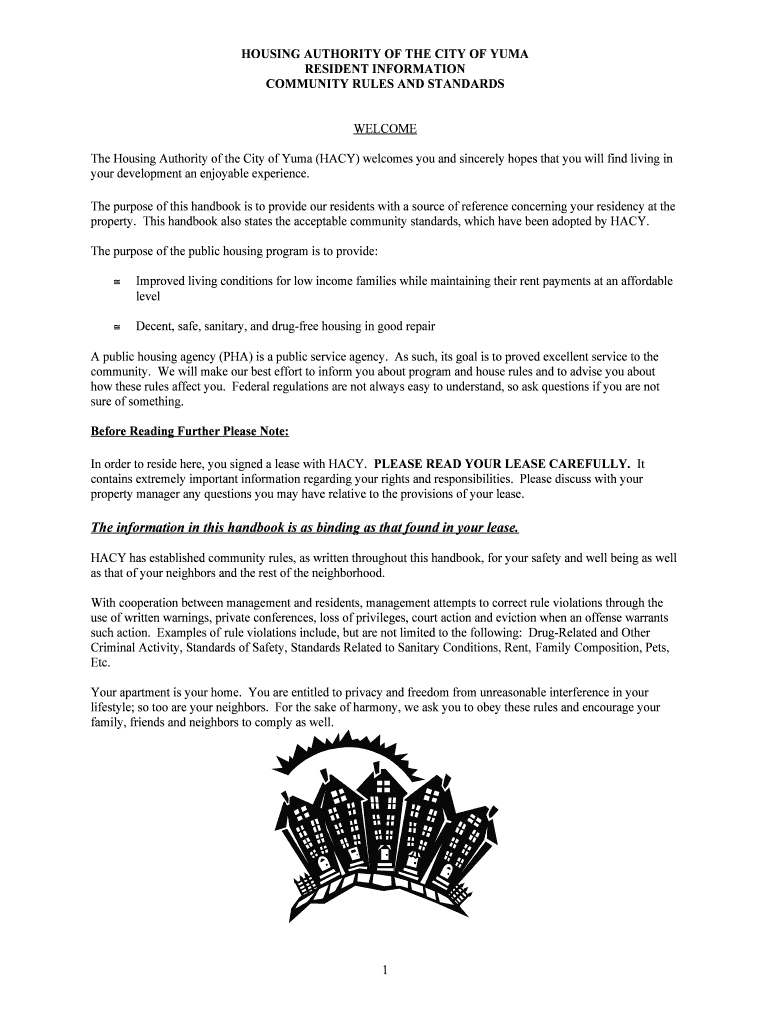 HOUSING AUTHORITY OF THE CITY OF YUMA
RESIDENT INFORMATION
COMMUNITY RULES AND STANDARDS

WELCOME

The Housing Authority of the City of Yuma (HACY) welcomes you and sincerely hopes that you will find living in your development an enjoyable experience.

The purpose of this handbook is to provide our residents with a source of reference concerning your residency at the property. This handbook also states the acceptable community standards, which have been adopted by HACY.

The purpose of the public housing program is to provide:

≡ Improved living conditions for low income families while maintaining their rent payments at an affordable level

≡ Decent, safe, sanitary, and drug-free housing in good repair

A public housing agency (PHA) is a public service agency. As such, its goal is to proved excellent service to the community. We will make our best effort to inform you about program and house rules and to advise you about how these rules affect you. Federal regulations are not always easy to understand, so ask questions if you are not sure of something.

Before Reading Further Please Note:

In order to reside here, you signed a lease with HACY. PLEASE READ YOUR LEASE CAREFULLY. It contains extremely important information regarding your rights and responsibilities. Please discuss with your property manager any questions you may have relative to the provisions of your lease.

The information in this handbook is as binding as that found in your lease.

HACY has established community rules, as written throughout this handbook, for your safety and well being as well as that of your neighbors and the rest of the neighborhood.

With cooperation between management and residents, management attempts to correct rule violations through the use of written warnings, private conferences, loss of privileges, court action and eviction when an offense warrants such action. Examples of rule violations include, but are not limited to the following: Drug-Related and Other Criminal Activity, Standards of Safety, Standards Related to Sanitary Conditions, Rent, Family Composition, Pets, Etc.

Your apartment is your home. You are entitled to privacy and freedom from unreasonable interference in your lifestyle; so too are your neighbors. For the sake of harmony, we ask you to obey these rules and encourage your family, friends and neighbors to comply as well.

1